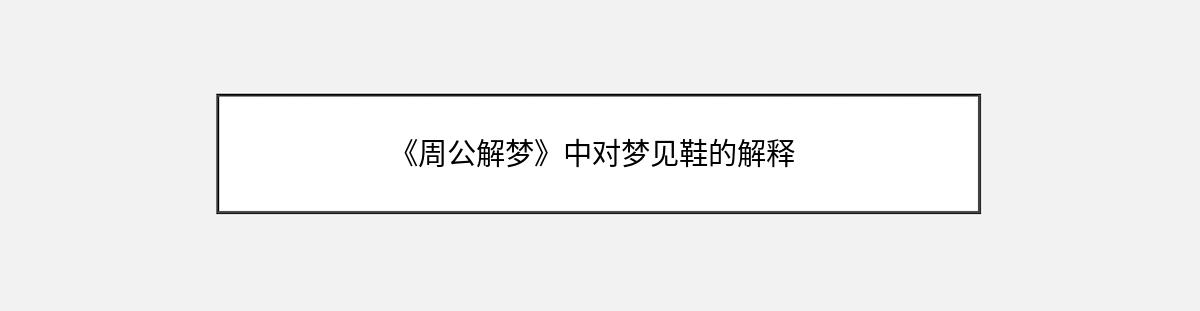 《周公解梦》中对梦见鞋的解释